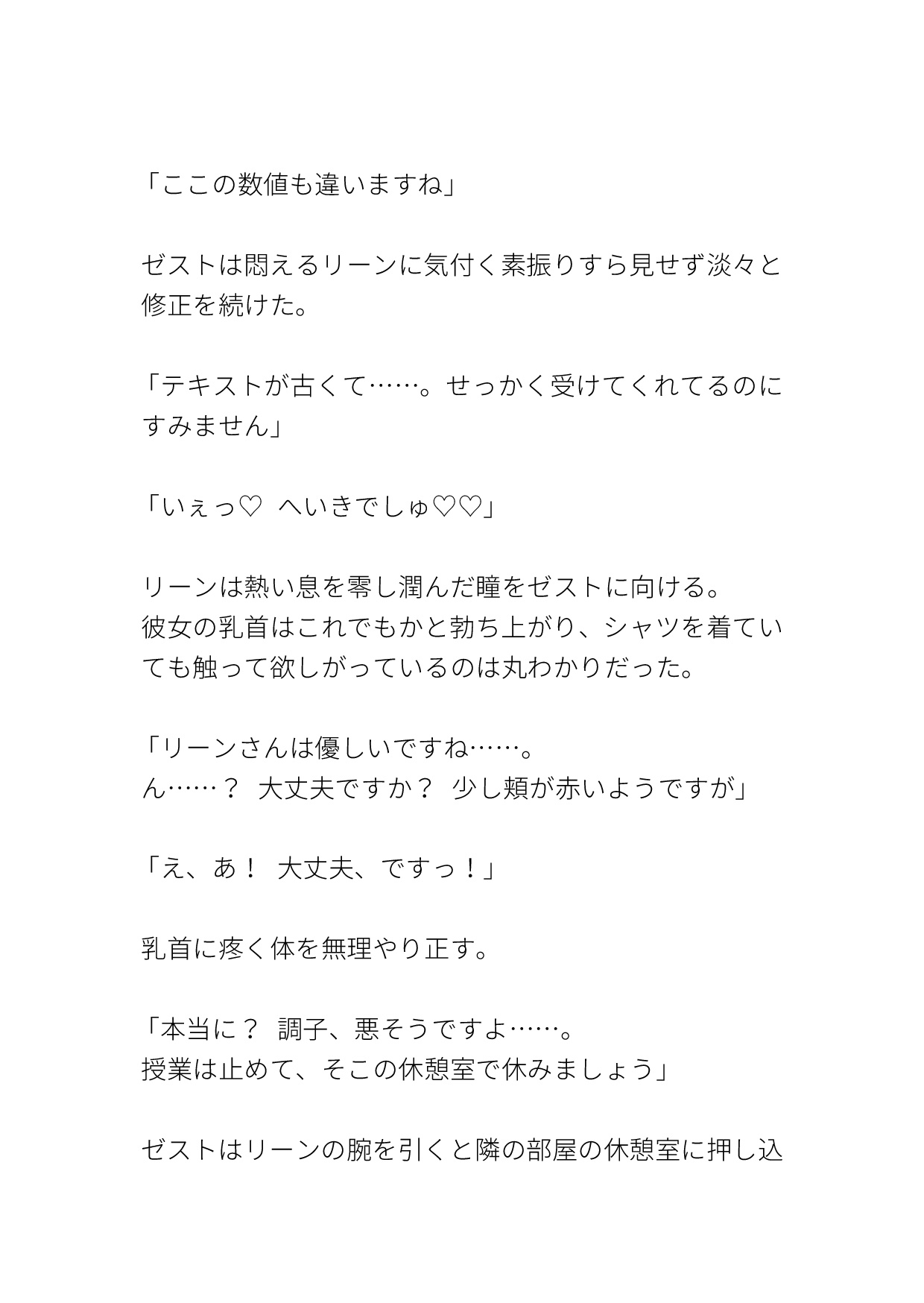 「ここの数値も違いますね」

ゼストは悶えるリーンに気付く素振りすら見せず淡々と修正を続けた。

「テキストが古くて……。せっかく受けてくれてるのにすみません」

「いぇっ♡　へいきでしゅ♡♡」

リーンは熱い息を零し潤んだ瞳をゼストに向ける。
彼女の乳首はこれでもかと勃ち上がり、シャツを着ていても触って欲しがっているのは丸わかりだった。

「リーンさんは優しいですね……。
ん……？　大丈夫ですか？　少し頬が赤いようですが」

「え、あ！　大丈夫、ですっ！」

乳首に疼く体を無理やり正す。

「本当に？　調子、悪そうですよ……。
授業は止めて、そこの休憩室で休みましょう」

ゼストはリーンの腕を引くと隣の部屋の休憩室に押し込